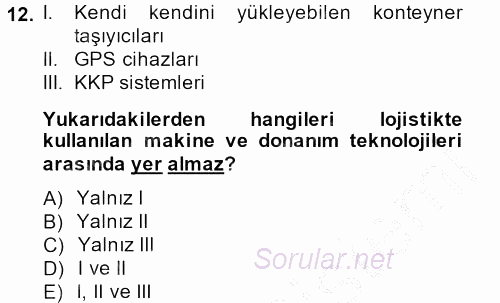 12. I. Kendi kendini yükleyebilen konteyner taşıyıcıları
II. GPS cihazları
III. KKP sistemleri

Yukarıdakilerden hangileri lojistikte kullanılan makine ve donanım teknolojileri arasında yer almaz?

A) Yalnız I
B) Yalnız II
C) Yalnız III
D) I ve II
E) I, II ve III

Sorular.net